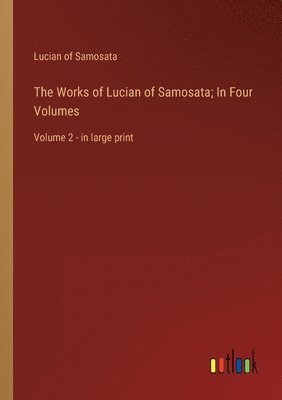 Lucian of Samosata

The Works of Lucian of Samosata; In Four Volumes

Volume 2 - in large print

outlook